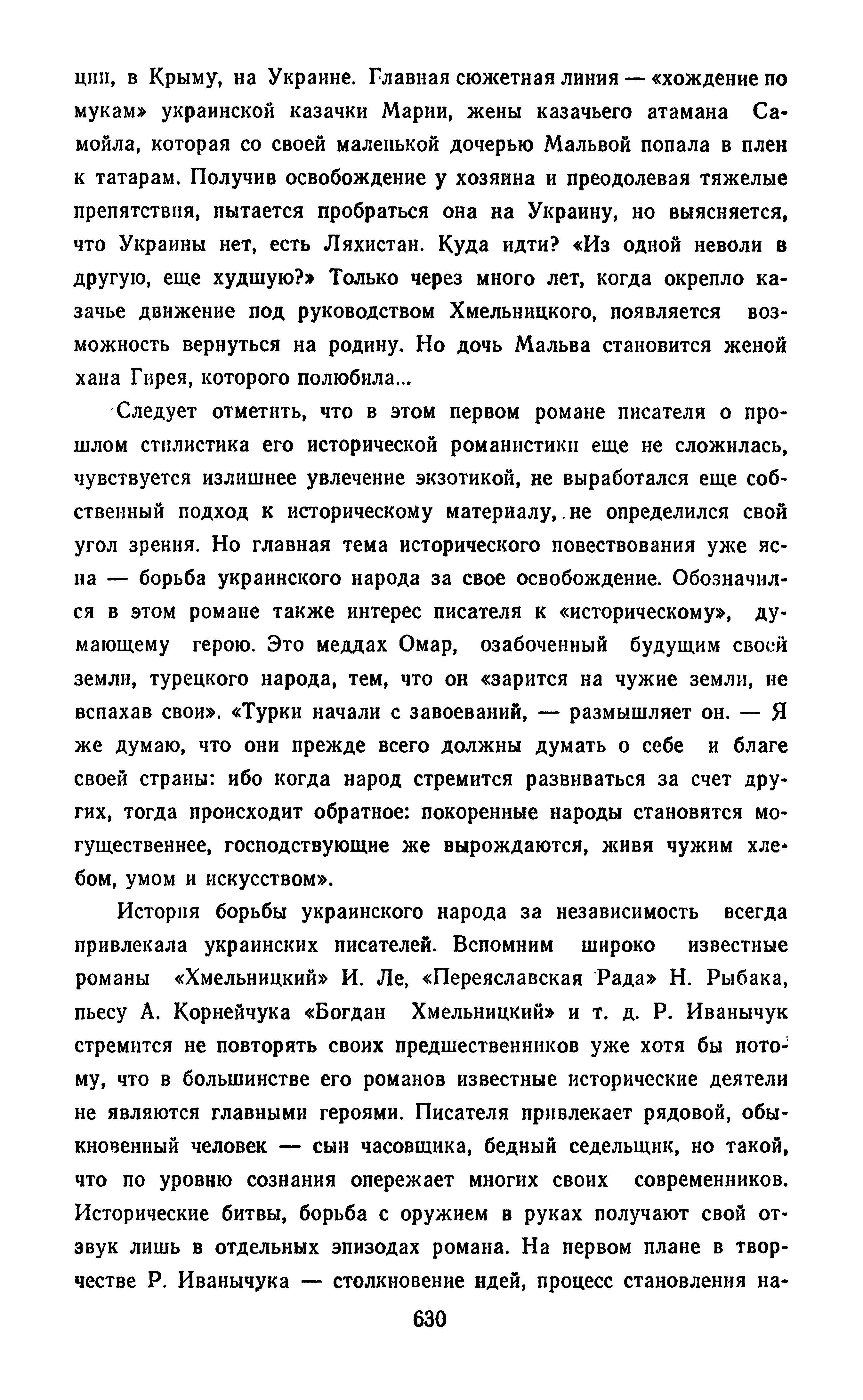 ции, в Крыму, на Украине. Главная сюжетная линия — «хождение по мукам» украинской казачки Марии, жены казачьего атамана Самойла, которая со своей маленькой дочерью Мальвой попала в плен к татарам. Получив освобождение у хозяина и преодолевая тяжелые препятствия, пытается пробраться она на Украину, но выясняется, что Украины нет, есть Ляхистан. Куда идти? «Из одной неволи в другую, еще худшую?» Только через много лет, когда окрепло казачье движение под руководством Хмельницкого, появляется возможность вернуться на родину. Но дочь Мальва становится женой хана Гирея, которого полюбила...

Следует отметить, что в этом первом романе писателя о прошлом стилистика его исторической романистики еще не сложилась, чувствуется излишнее увлечение экзотикой, не выработался еще собственный подход к историческому материалу, не определился свой угол зрения. Но главная тема исторического повествования уже ясна — борьба украинского народа за свое освобождение. Обозначился в этом романе также интерес писателя к «историческому», думающему герою. Это меддах Омар, озабоченный будущим своей земли, турецкого народа, тем, что он «зарится на чужие земли, не вспахав свои». «Турки начали с завоеваний, — размышляет он. — Я же думаю, что они прежде всего должны думать о себе и благе своей страны: ибо когда народ стремится развиваться за счет других, тогда происходит обратное: покоренные народы становятся могущественнее, господствующие же вырождаются, живя чужим хлебом, умом и искусством».

История борьбы украинского народа за независимость всегда привлекала украинских писателей. Вспомним широко известные романы «Хмельницкий» И. Ле, «Переяславская Рада» Н. Рыбака, пьесу А. Корнейчука «Богдан Хмельницкий» и т. д. Р. Иванычук стремится не повторять своих предшественников уже хотя бы потому, что в большинстве его романов известные исторические деятели не являются главными героями. Писателя привлекает рядовой, обыкновенный человек — сын часовщика, бедный седельщик, но такой, что по уровню сознания опережает многих своих современников. Исторические битвы, борьба с оружием в руках получают свой отзвук лишь в отдельных эпизодах романа. На первом плане в творчестве Р. Иванычука — столкновение идей, процесс становления на-

630